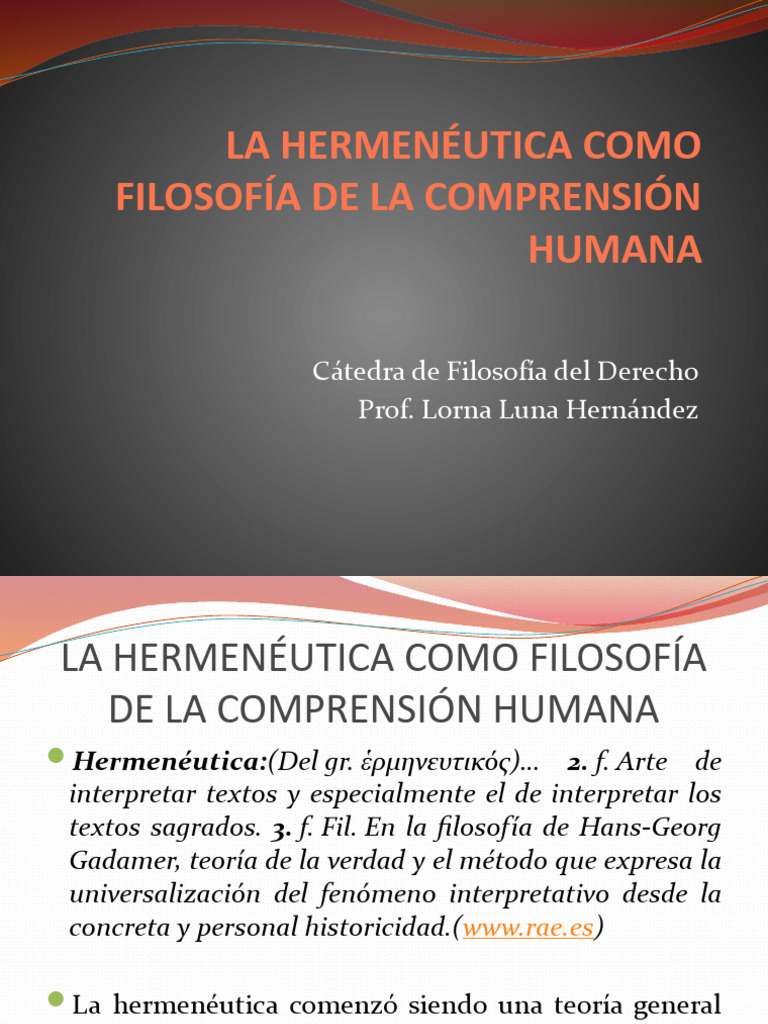 LA HERMENÉUTICA COMO FILOSOFÍA DE LA COMPRENSIÓN HUMANA

Cátedra de Filosofía del Derecho
Prof. Lorna Luna Hernández

LA HERMENÉUTICA COMO FILOSOFÍA DE LA COMPRENSIÓN HUMANA

Hermenéutica:(Del gr. ἑρμηνευτικός)... 2. f. Arte de interpretar textos y especialmente el de interpretar los textos sagrados. 3. f. Fil. En la filosofía de Hans-Georg Gadamer, teoría de la verdad y el método que expresa la universalización del fenómeno interpretativo desde la concreta y personal historicidad.(www.rae.es)

La hermenéutica comenzó siendo una teoría general